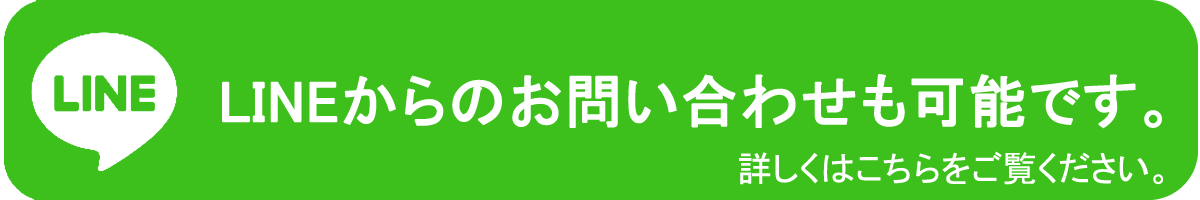 LINE

LINEからのお問い合わせも可能です。

詳しくはこちらをご覧ください。